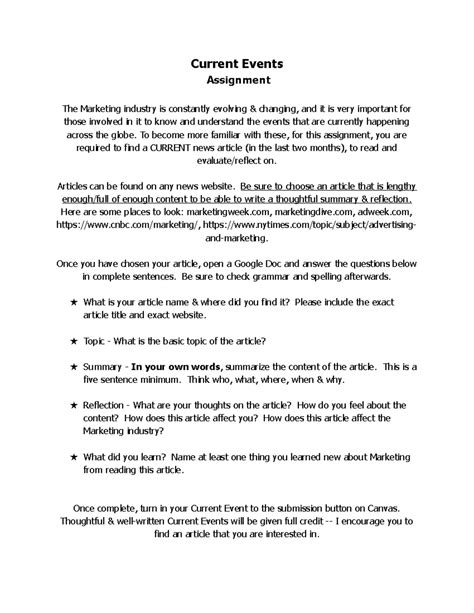 Current Events
Assignment

The Marketing industry is constantly evolving & changing, and it is very important for those involved in it to know and understand the events that are currently happening across the globe. To become more familiar with these, for this assignment, you are required to find a CURRENT news article (in the last two months), to read and evaluate/reflect on.

Articles can be found on any news website. Be sure to choose an article that is lengthy enough/full of enough content to be able to write a thoughtful summary & reflection. Here are some places to look: marketingweek.com, marketingdive.com, adweek.com, https://www.cnbc.com/marketing/, https://www.nytimes.com/topic/subject/advertising-and-marketing.

Once you have chosen your article, open a Google Doc and answer the questions below in complete sentences. Be sure to check grammar and spelling afterwards.

★ What is your article name & where did you find it? Please include the exact article title and exact website.

★ Topic - What is the basic topic of the article?

★ Summary - In your own words, summarize the content of the article. This is a five sentence minimum. Think who, what, where, when & why.

★ Reflection - What are your thoughts on the article? How do you feel about the content? How does this article affect you? How does this article affect the Marketing industry?

★ What did you learn? Name at least one thing you learned new about Marketing from reading this article.

Once complete, turn in your Current Event to the submission button on Canvas. Thoughtful & well-written Current Events will be given full credit -- I encourage you to find an article that you are interested in.